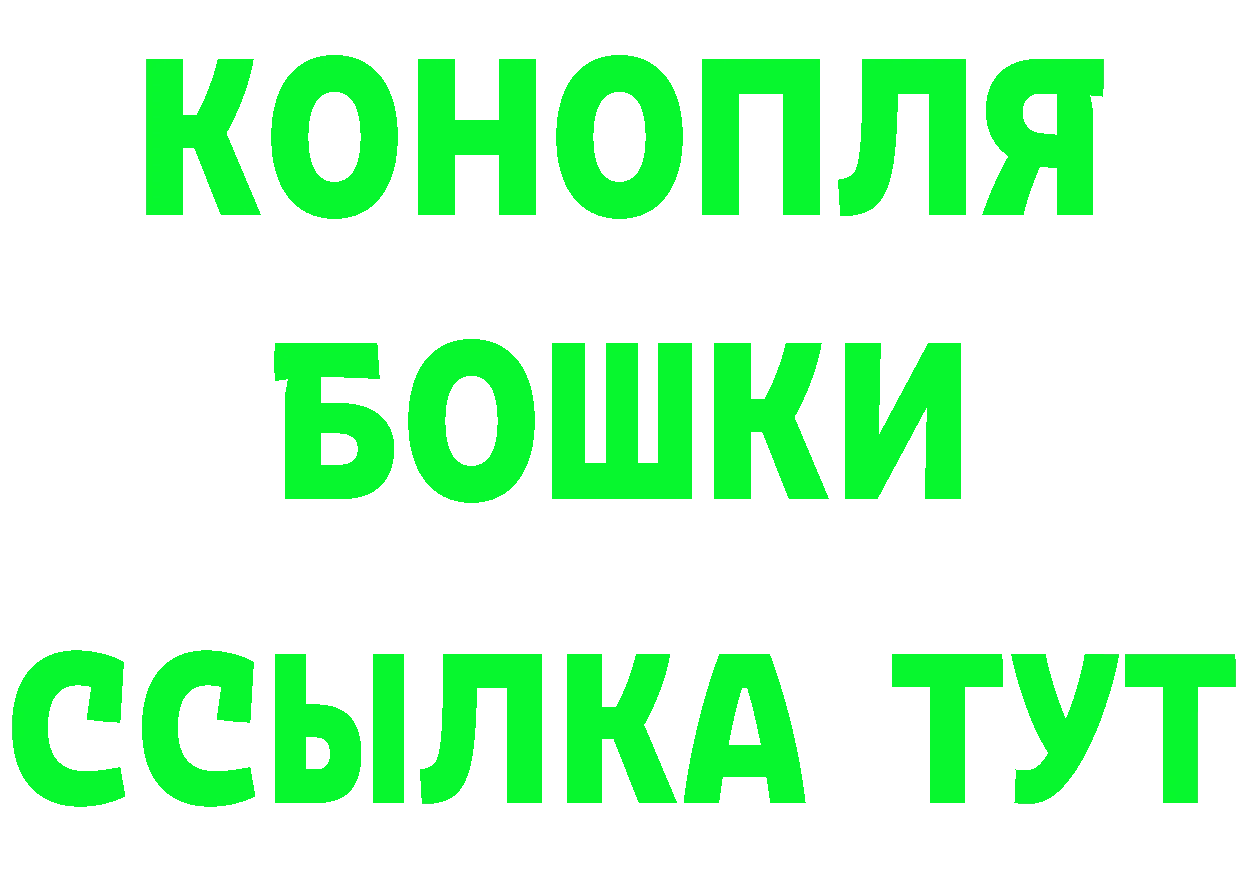 КОНОПЛЯ
БОШКИ
ССЫЛКА ТУТ